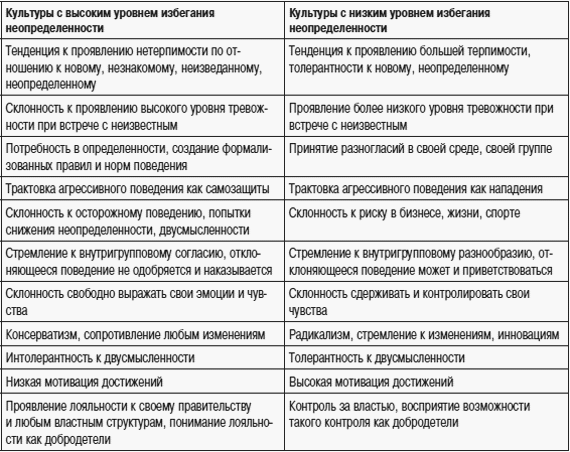 | Культуры с высоким уровнем избегания неопределенности | Культуры с низким уровнем избегания неопределенности |
|---|---|
| Тенденция к проявлению нетерпимости по отношению к новому, незнакомому, неизведанному, неопределенному | Тенденция к проявлению большей терпимости, толерантности к новому, неопределенному |
| Склонность к проявлению высокого уровня тревожности при встрече с неизвестным | Проявление более низкого уровня тревожности при встрече с неизвестным |
| Потребность в определенности, создание формализованных правил и норм поведения | Принятие разногласий в своей среде, своей группе |
| Трактовка агрессивного поведения как самозащиты | Трактовка агрессивного поведения как нападения |
| Склонность к осторожному поведению, попытки снижения неопределенности, двусмысленности | Склонность к риску в бизнесе, жизни, спорте |
| Стремление к внутригрупповому согласию, отклоняющееся поведение не одобряется и наказывается | Стремление к внутригрупповому разнообразию, отклоняющееся поведение может и приветствоваться |
| Склонность свободно выражать свои эмоции и чувства | Склонность сдерживать и контролировать свои чувства |
| Консерватизм, сопротивление любым изменениям | Радикализм, стремление к изменениям, инновациям |
| Интолерантность к двусмысленности | Толерантность к двусмысленности |
| Низкая мотивация достижений | Высокая мотивация достижений |
| Проявление лояльности к своему правительству и любым властным структурам, понимание лояльности как добродетели | Контроль за властью, восприятие возможности такого контроля как добродетели |